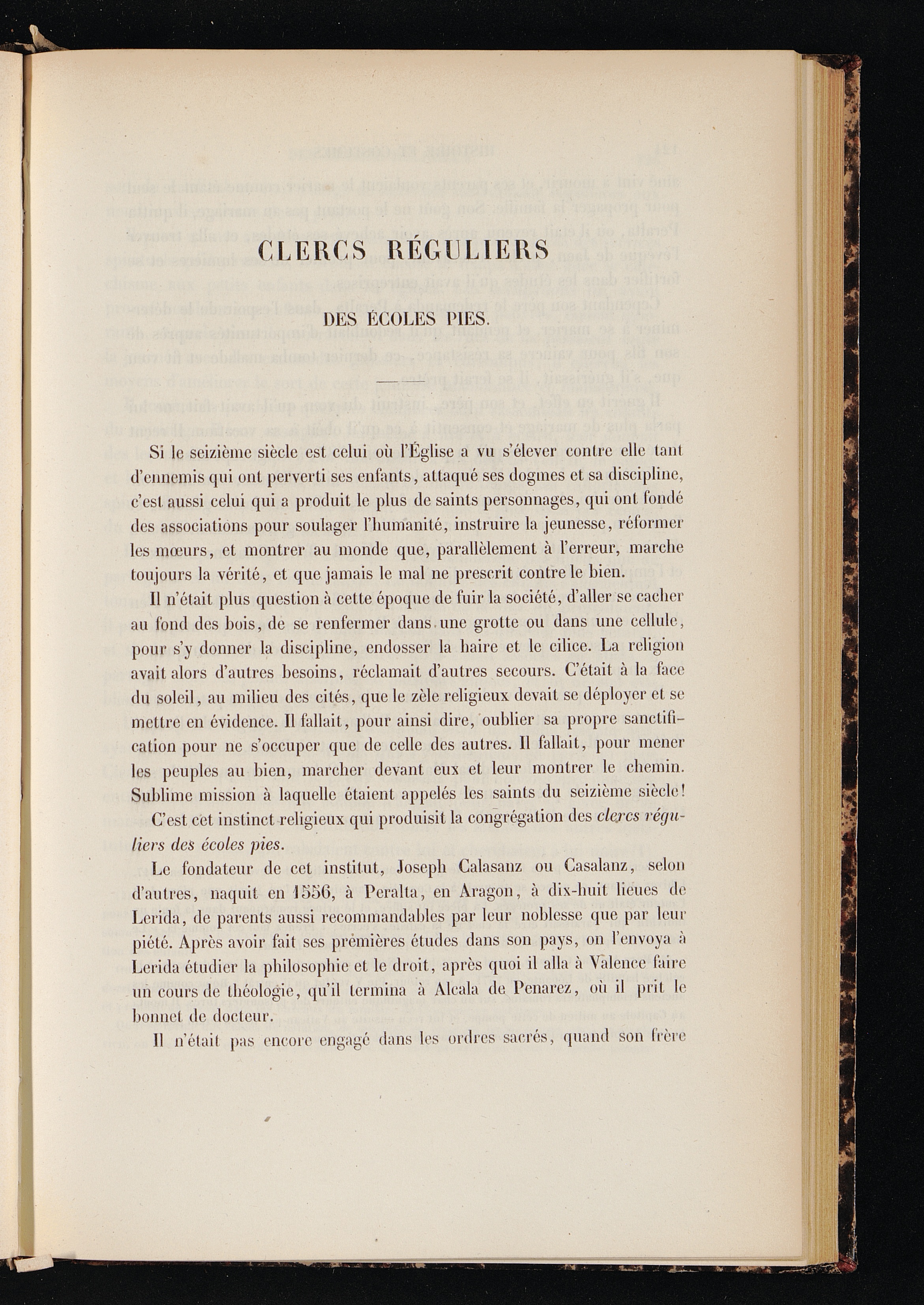 CLERCS RÉGULIERS

DES ÉCOLES PIES.

Si le seizième siècle est celui où l'Église a vu s'élever contre elle tant d'ennemis qui ont perverti ses enfants, attaqué ses dogmes et sa discipline, c'est aussi celui qui a produit le plus de saints personnages, qui ont fondé des associations pour soulager l'humanité, instruire la jeunesse, réformer les mœurs, et montrer au monde que, parallèlement à l'erreur, marche toujours la vérité, et que jamais le mal ne prescrit contre le bien.

Il n'était plus question à cette époque de fuir la société, d'aller se cacher au fond des bois, de se renfermer dans une grotte ou dans une cellule, pour s'y donner la discipline, endosser la haire et le cilice. La religion avait alors d'autres besoins, réclamait d'autres secours. C'était à la face du soleil, au milieu des cités, que le zèle religieux devait se déployer et se mettre en évidence. Il fallait, pour ainsi dire, oublier sa propre sanctification pour ne s'occuper que de celle des autres. Il fallait, pour mener les peuples au bien, marcher devant eux et leur montrer le chemin. Sublime mission à laquelle étaient appelés les saints du seizième siècle!

C'est cet instinct religieux qui produisit la congrégation des clercs réguliers des écoles pies.

Le fondateur de cet institut, Joseph Calasanz ou Casalanz, selon d'autres, naquit en 1556, à Peralta, en Aragon, à dix-huit lieues de Lerida, de parents aussi recommandables par leur noblesse que par leur piété. Après avoir fait ses premières études dans son pays, on l'envoya à Lerida étudier la philosophie et le droit, après quoi il alla à Valence faire un cours de théologie, qu'il termina à Alcala de Penarez, où il prit le bonnet de docteur.

Il n'était pas encore engagé dans les ordres sacrés, quand son frère